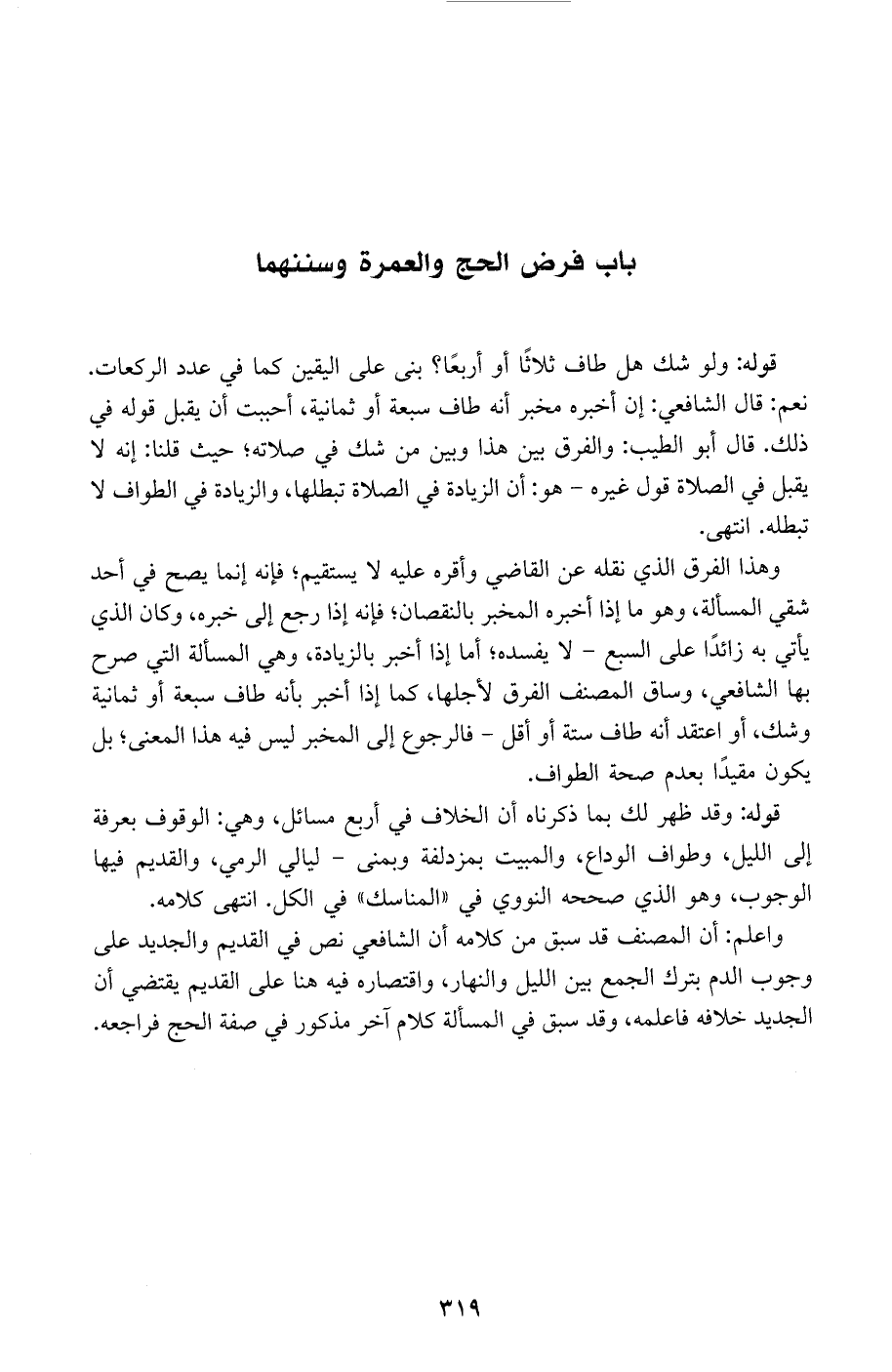 باب فرض الحج والعمرة وسننهما

قوله: ولو شك هل طاف ثلاثًا أو أربعًا؟ بنى على اليقين كما في عدد الركعات.
نعم: قال الشافعي: إن أخبره مخبر أنه طاف سبعة أو ثمانية، أحببت أن يقبل قوله في ذلك. قال أبو الطيب: والفرق بين هذا وبين من شك في صلاته؛ حيث قلنا: إنه لا يقبل في الصلاة قول غيره - هو: أن الزيادة في الصلاة تبطلها، والزيادة في الطواف لا تبطله. انتهى.

وهذا الفرق الذي نقله عن القاضي وأقره عليه لا يستقيم؛ فإنه إنما يصح في أحد شقي المسألة، وهو ما إذا أخبره المخبر بالنقصان؛ فإنه إذا رجع إلى خبره، وكان الذي يأتي به زائدًا على السبع - لا يفسده؛ أما إذا أخبر بالزيادة، وهي المسألة التي صرح بها الشافعي، وساق المصنف الفرق لأجلها، كما إذا أخبر بأنه طاف سبعة أو ثمانية وشك، أو اعتقد أنه طاف ستة أو أقل - فالرجوع إلى المخبر ليس فيه هذا المعنى؛ بل يكون مقيدًا بعدم صحة الطواف.

قوله: وقد ظهر لك بما ذكرناه أن الخلاف في أربع مسائل، وهي: الوقوف بعرفة إلى الليل، وطواف الوداع، والمبيت بمزدلفة وبمنى - ليالي الرمي، والقديم فيها الوجوب، وهو الذي صححه النووي في «المناسك» في الكل. انتهى كلامه.

واعلم: أن المصنف قد سبق من كلامه أن الشافعي نص في القديم والجديد على وجوب الدم بترك الجمع بين الليل والنهار، واقتصاره فيه هنا على القديم يقتضي أن الجديد خلافه فاعلمه، وقد سبق في المسألة كلام آخر مذكور في صفة الحج فراجعه.

٣١٩